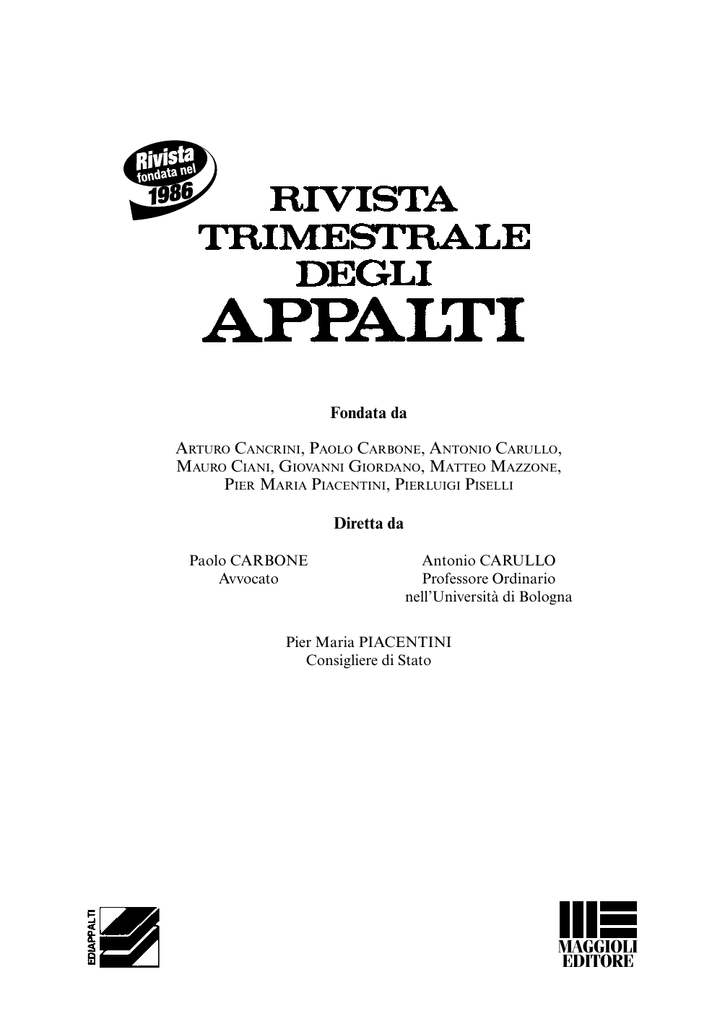 Rivista fondata nel 1986

RIVISTA TRIMESTRALE DEGLI APPALTI

Fondata da

Arturo Cancrini, Paolo Carbone, Antonio Carullo, Mauro Ciani, Giovanni Giordano, Matteo Mazzone, Pier Maria Piacentini, Pierluigi Piselli

Diretta da

Paolo CARBONE
Avvocato

Antonio CARULLO
Professore Ordinario
nell'Università di Bologna

Pier Maria PIACENTINI
Consigliere di Stato

EDIAPPALTI

MAGGIOLI EDITORE